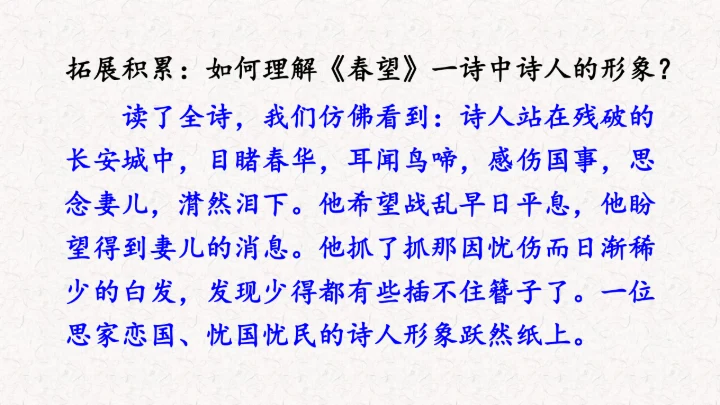 拓展积累：如何理解《春望》一诗中诗人的形象？

读了全诗，我们仿佛看到：诗人站在残破的长安城中，目睹春华，耳闻鸟啼，感伤国事，思念妻儿，潸然泪下。他希望战乱早日平息，他盼望得到妻儿的消息。他抓了抓那因忧伤而日渐稀少的白发，发现少得都有些插不住簪子了。一位思家恋国、忧国忧民的诗人形象跃然纸上。